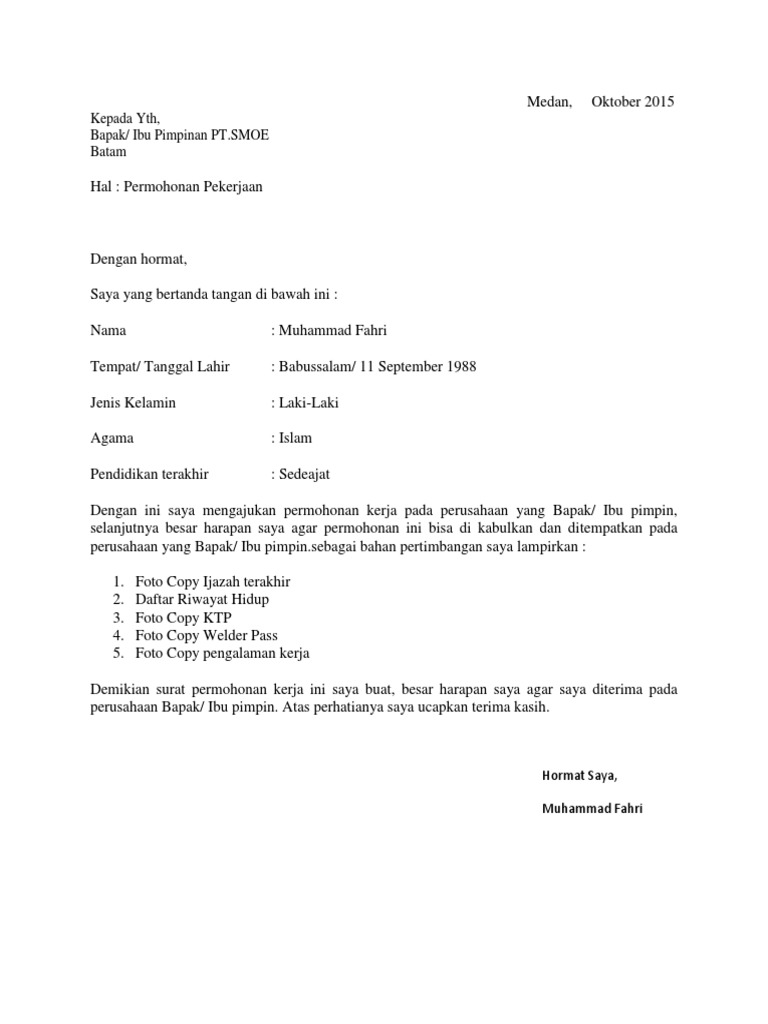 Medan,     Oktober 2015

Kepada Yth,
Bapak/ Ibu Pimpinan PT.SMOE
Batam

Hal : Permohonan Pekerjaan

Dengan hormat,

Saya yang bertanda tangan di bawah ini :

Nama : Muhammad Fahri

Tempat/ Tanggal Lahir : Babussalam/ 11 September 1988

Jenis Kelamin : Laki-Laki

Agama : Islam

Pendidikan terakhir : Sedeajat

Dengan ini saya mengajukan permohonan kerja pada perusahaan yang Bapak/ Ibu pimpin, selanjutnya besar harapan saya agar permohonan ini bisa di kabulkan dan ditempatkan pada perusahaan yang Bapak/ Ibu pimpin.sebagai bahan pertimbangan saya lampirkan :

1. Foto Copy Ijazah terakhir
2. Daftar Riwayat Hidup
3. Foto Copy KTP
4. Foto Copy Welder Pass
5. Foto Copy pengalaman kerja

Demikian surat permohonan kerja ini saya buat, besar harapan saya agar saya diterima pada perusahaan Bapak/ Ibu pimpin. Atas perhatianya saya ucapkan terima kasih.

Hormat Saya,

Muhammad Fahri